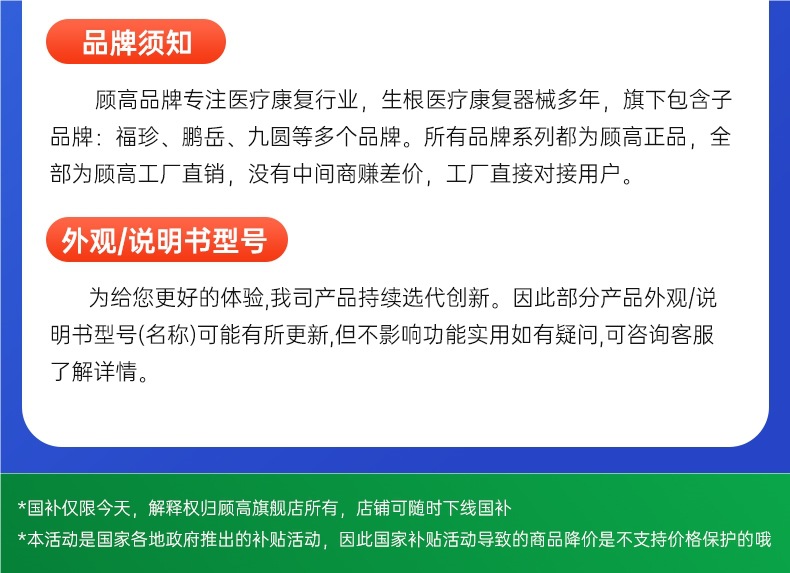 品牌须知

顾高品牌专注医疗康复行业，生根医疗康复器械多年，旗下包含子品牌：福珍、鹏岳、九圆等多个品牌。所有品牌系列都为顾高正品，全部为顾高工厂直销，没有中间商赚差价，工厂直接对接用户。

外观/说明书型号

为给您更好的体验,我司产品持续迭代创新。因此部分产品外观/说明书型号(名称)可能有所更新,但不影响功能实用如有疑问,可咨询客服了解详情。

*国补仅限今天，解释权归顾高旗舰店所有，店铺可随时下线国补
*本活动是国家各地政府推出的补贴活动，因此国家补贴活动导致的商品降价是不支持价格保护的哦